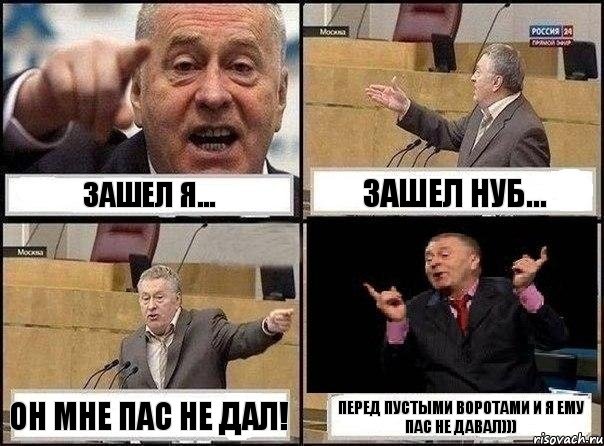 ЗАШЕЛ Я...

Москва

РОССИЯ 24
ПРЯМОЙ ЭФИР

ЗАШЕЛ НУБ...

Москва

ОН МНЕ ПАС НЕ ДАЛ!

ПЕРЕД ПУСТЫМИ ВОРОТАМИ И Я ЕМУ ПАС НЕ ДАВАЛ)))

risovach.ru